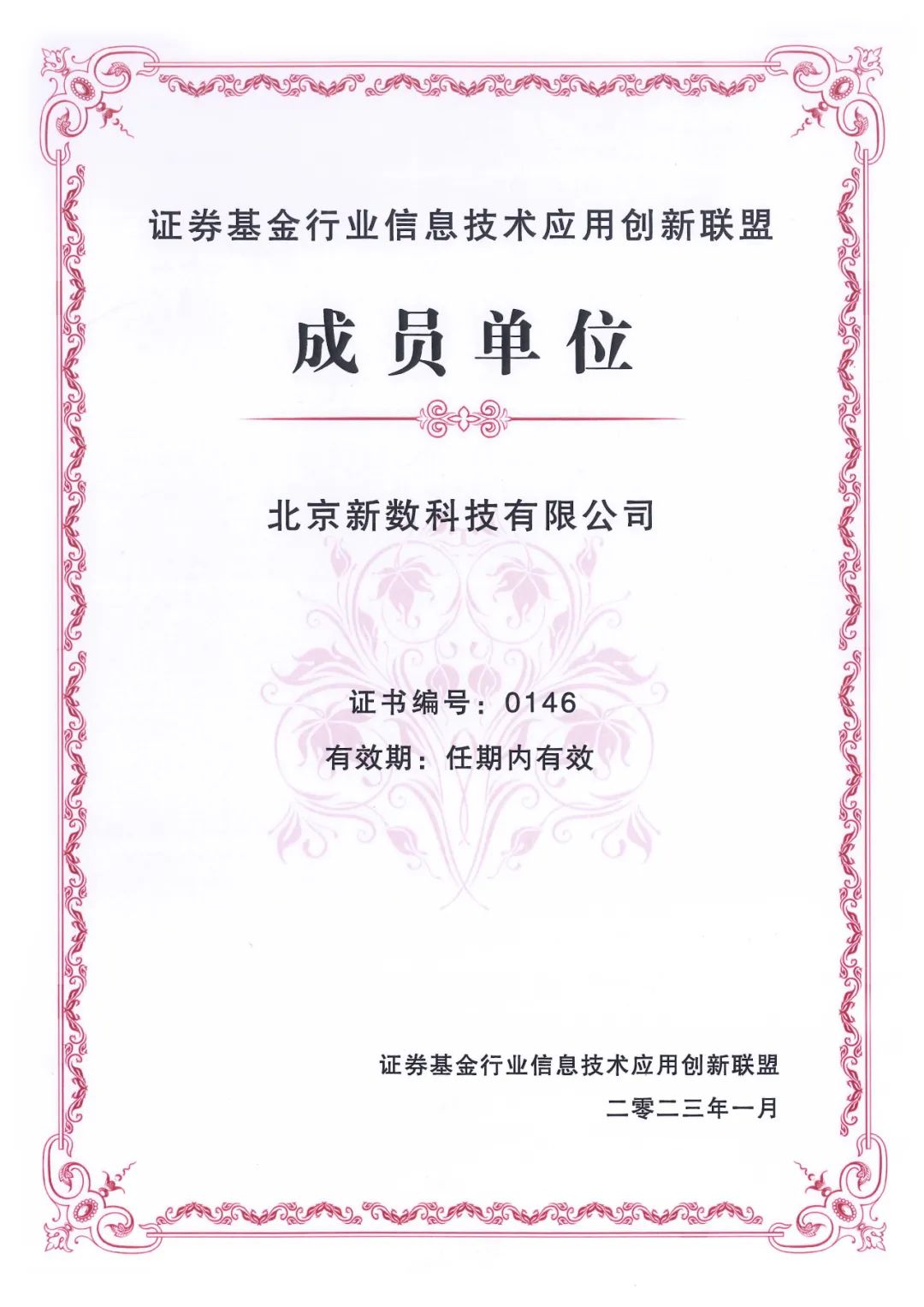 证券基金行业信息技术应用创新联盟

成员单位

北京新数科技有限公司

证书编号：0146

有效期：任期内有效

证券基金行业信息技术应用创新联盟

二零二三年一月